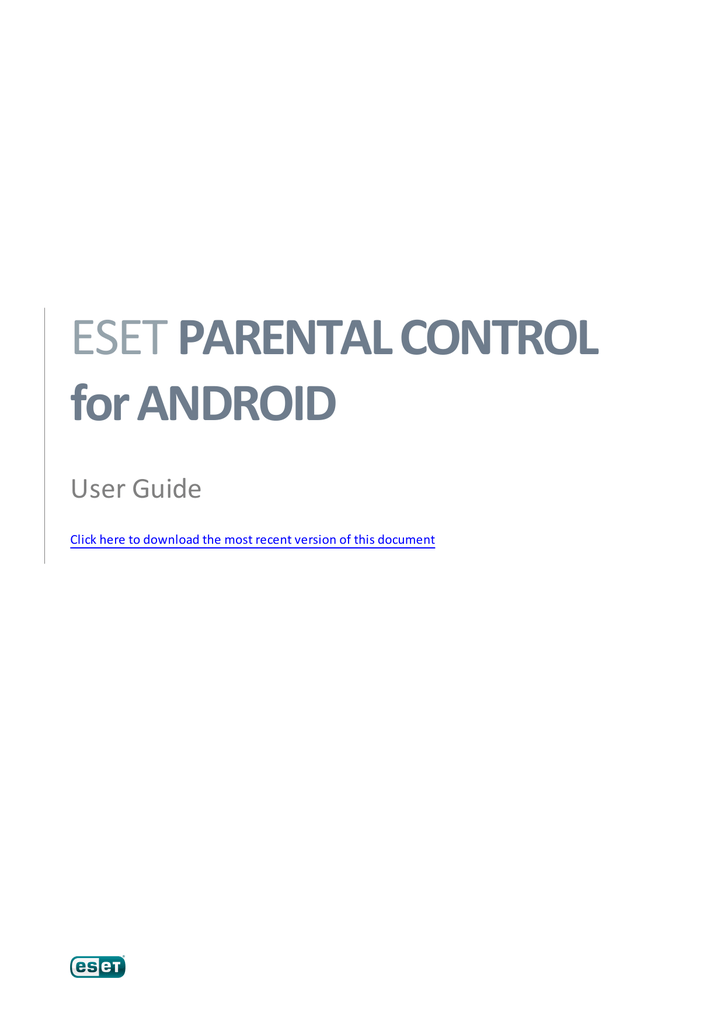 ESET PARENTAL CONTROL for ANDROID

User Guide

Click here to download the most recent version of this document

eset